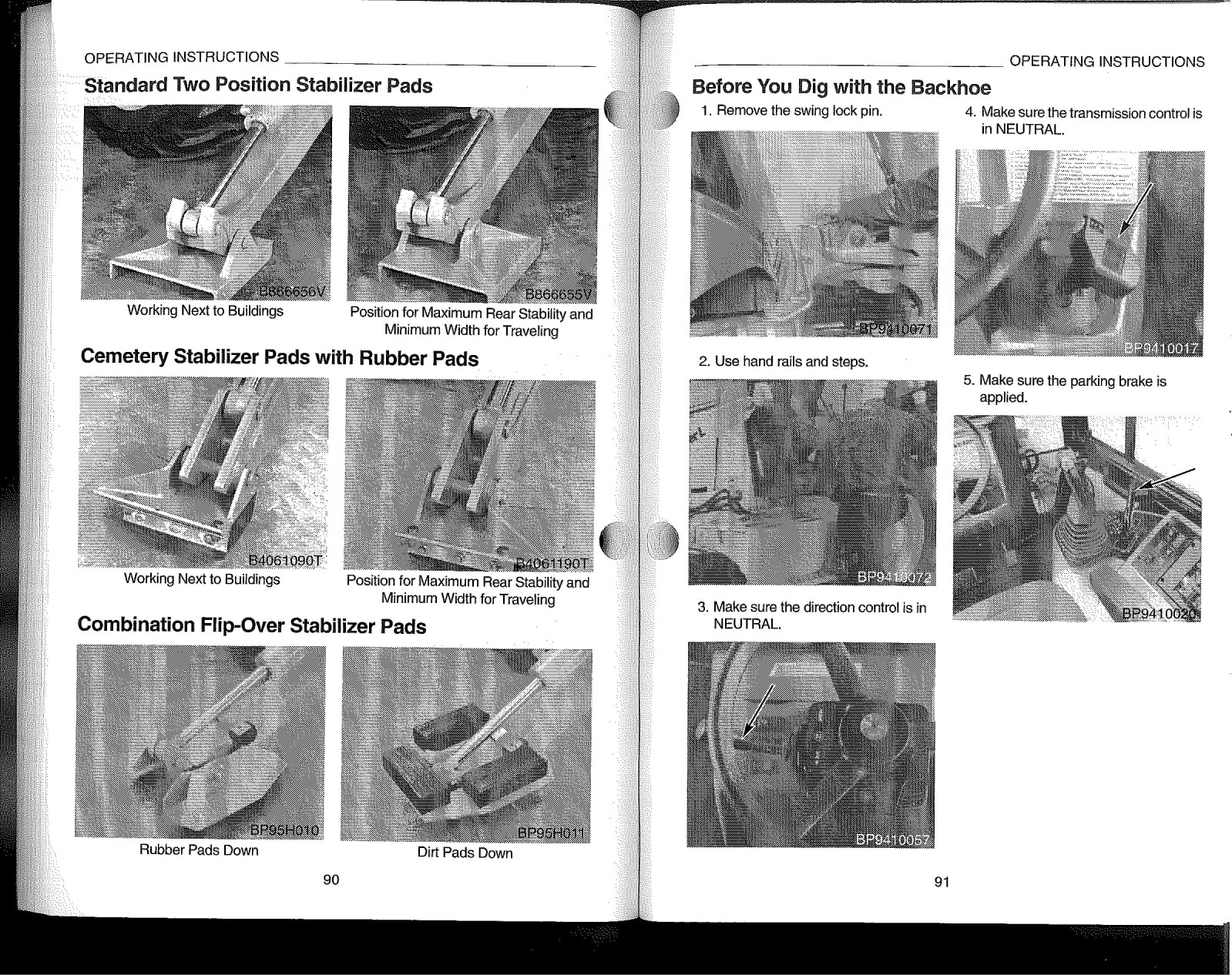 OPERATING INSTRUCTIONS

Standard Two Position Stabilizer Pads

B866656V

Working Next to Buildings

B866655V

Position for Maximum Rear Stability and Minimum Width for Traveling

Cemetery Stabilizer Pads with Rubber Pads

B4061090T

Working Next to Buildings

B4061190T

Position for Maximum Rear Stability and Minimum Width for Traveling

Combination Flip-Over Stabilizer Pads

BP95H010

Rubber Pads Down

BP95H011

Dirt Pads Down

90

OPERATING INSTRUCTIONS

Before You Dig with the Backhoe

1. Remove the swing lock pin.

BP9410071

2. Use hand rails and steps.

BP9410072

3. Make sure the direction control is in NEUTRAL.

BP9410057

4. Make sure the transmission control is in NEUTRAL.

BP9410017

5. Make sure the parking brake is applied.

BP9410020

91